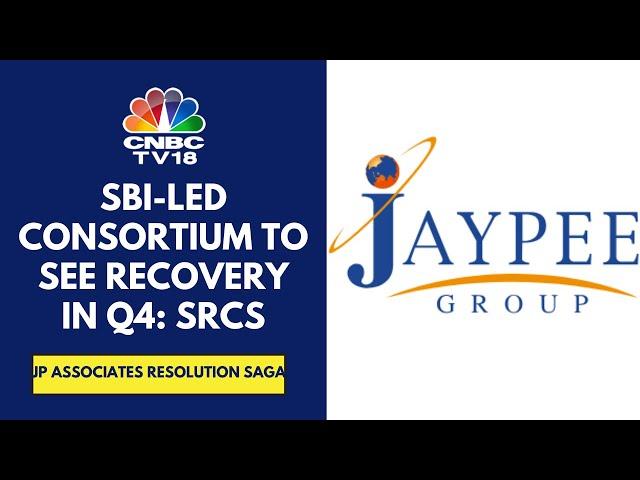 CNBC TV18

SBI-LED CONSORTIUM TO SEE RECOVERY IN Q4: SRCS

JP ASSOCIATES RESOLUTION SAGA

JAYPEE
GROUP